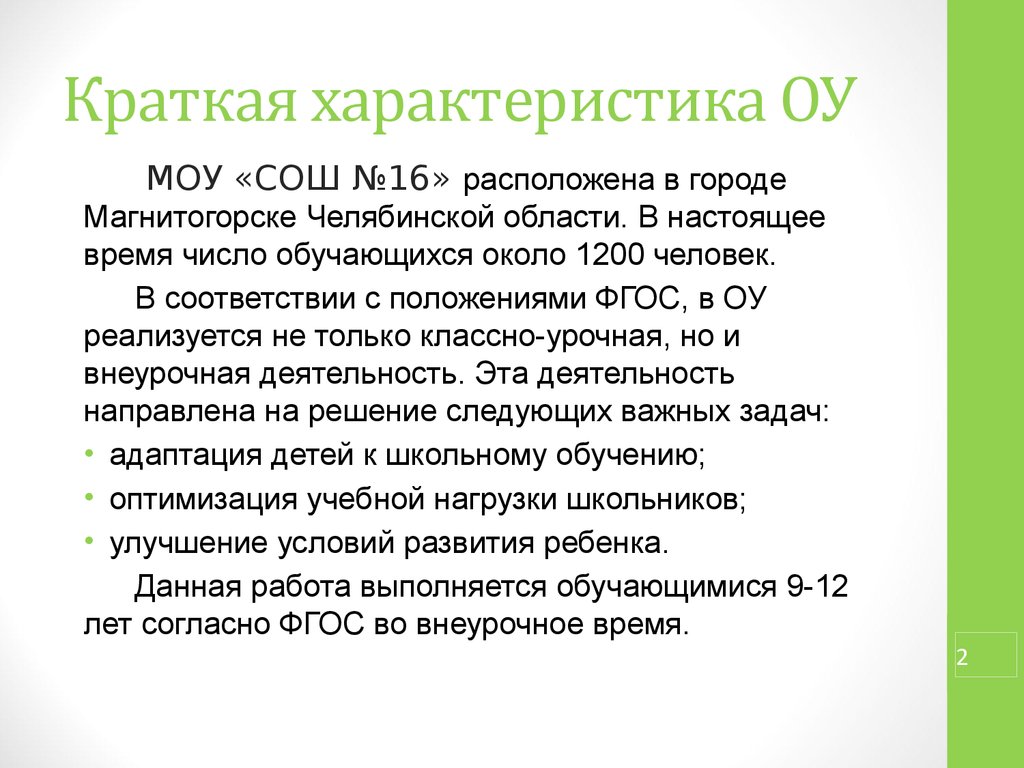 Краткая характеристика ОУ

МОУ «СОШ №16» расположена в городе Магнитогорске Челябинской области. В настоящее время число обучающихся около 1200 человек.

В соответствии с положениями ФГОС, в ОУ реализуется не только классно-урочная, но и внеурочная деятельность. Эта деятельность направлена на решение следующих важных задач:

• адаптация детей к школьному обучению;
• оптимизация учебной нагрузки школьников;
• улучшение условий развития ребенка.

Данная работа выполняется обучающимися 9-12 лет согласно ФГОС во внеурочное время.

2